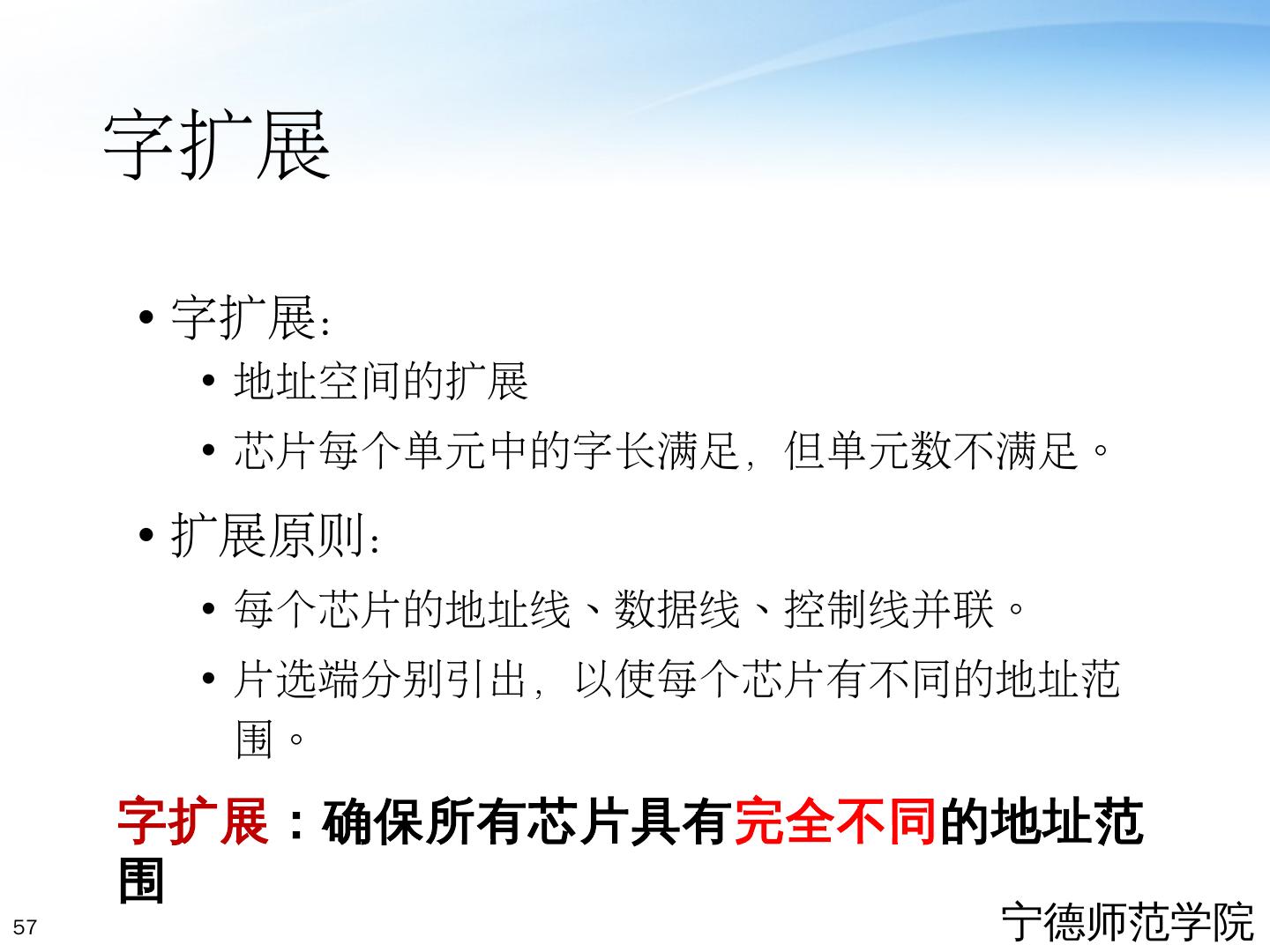 字扩展

• 字扩展：
• 地址空间的扩展
• 芯片每个单元中的字长满足，但单元数不满足。
• 扩展原则：
• 每个芯片的地址线、数据线、控制线并联。
• 片选端分别引出，以使每个芯片有不同的地址范围。

字扩展：确保所有芯片具有完全不同的地址范围

57

宁德师范学院